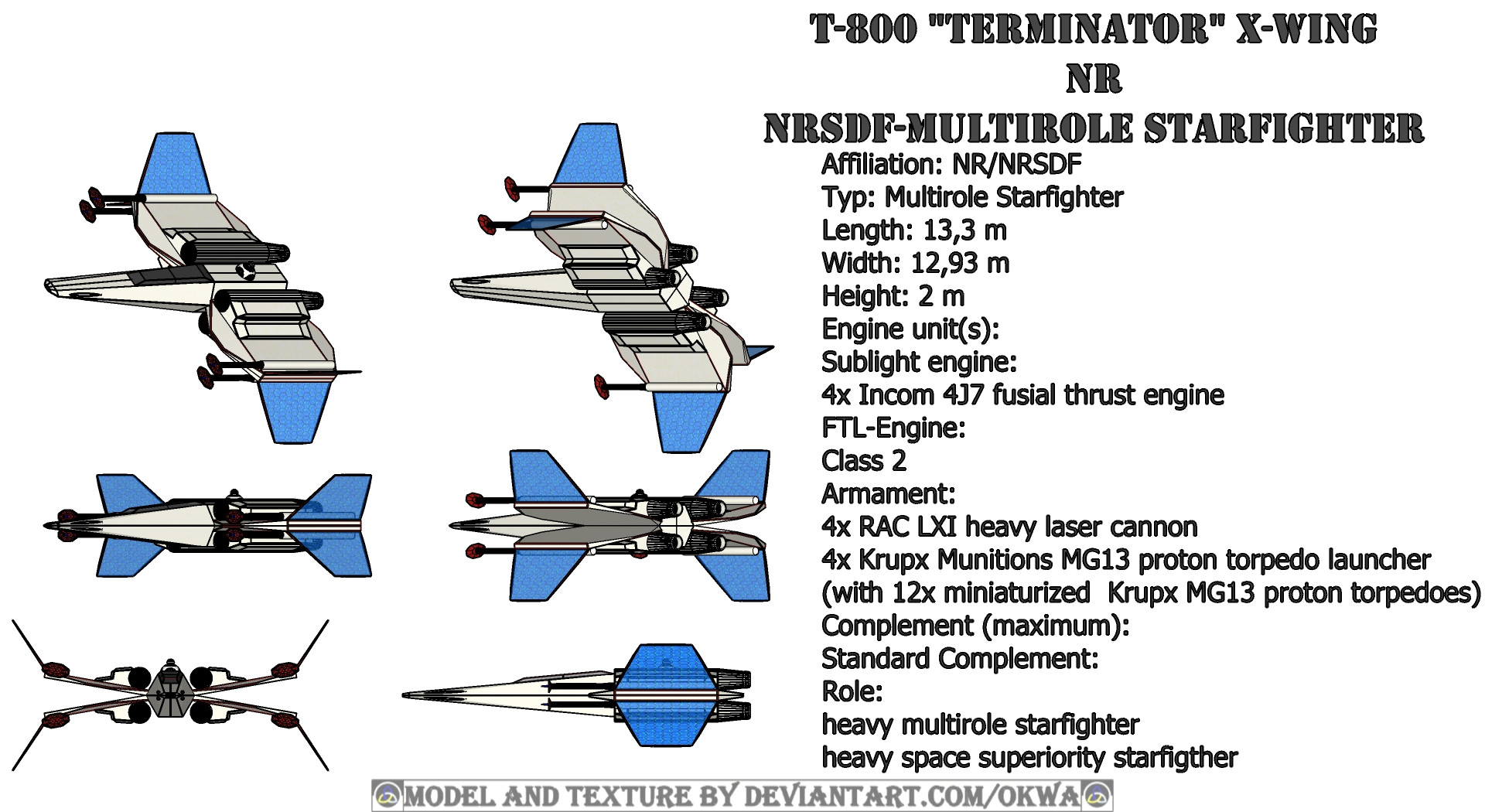 T-800 "TERMINATOR" X-WING
NR
NRSDF-MULTIROLE STARFIGHTER

Affiliation: NR/NRSDF
Typ: Multirole Starfighter
Length: 13,3 m
Width: 12,93 m
Height: 2 m
Engine unit(s):
Sublight engine:
4x Incom 4J7 fusial thrust engine
FTL-Engine:
Class 2
Armament:
4x RAC LXI heavy laser cannon
4x Krupx Munitions MG13 proton torpedo launcher
(with 12x miniaturized Krupx MG13 proton torpedoes)
Complement (maximum):
Standard Complement:
Role:
heavy multirole starfighter
heavy space superiority starfigther

MODEL AND TEXTURE BY DEVIANTART.COM/OKWA